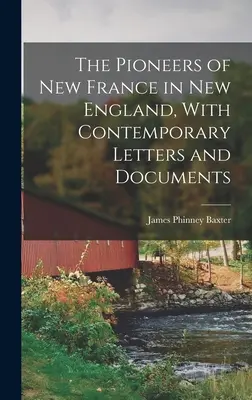 The Pioneers of New France in New England, With Contemporary Letters and Documents

James Phinney Baxter